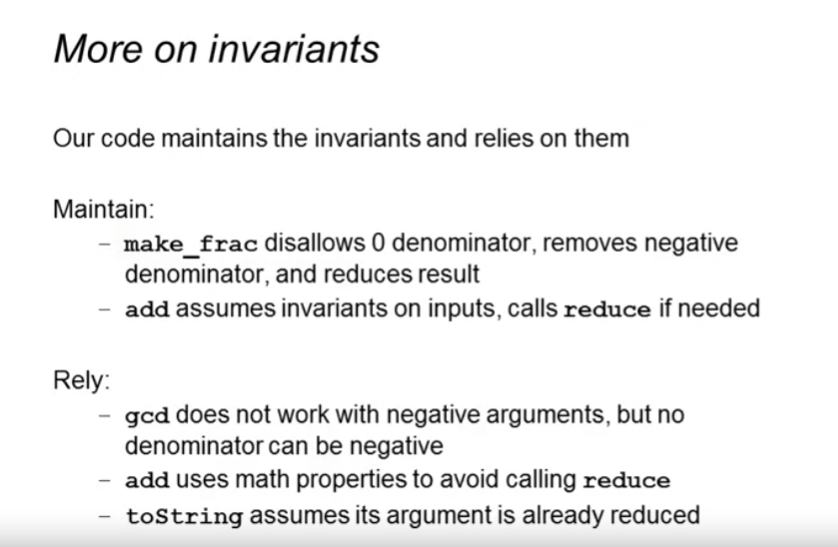 More on invariants

Our code maintains the invariants and relies on them

Maintain:
– make_frac disallows 0 denominator, removes negative denominator, and reduces result
– add assumes invariants on inputs, calls reduce if needed

Rely:
– gcd does not work with negative arguments, but no denominator can be negative
– add uses math properties to avoid calling reduce
– toString assumes its argument is already reduced